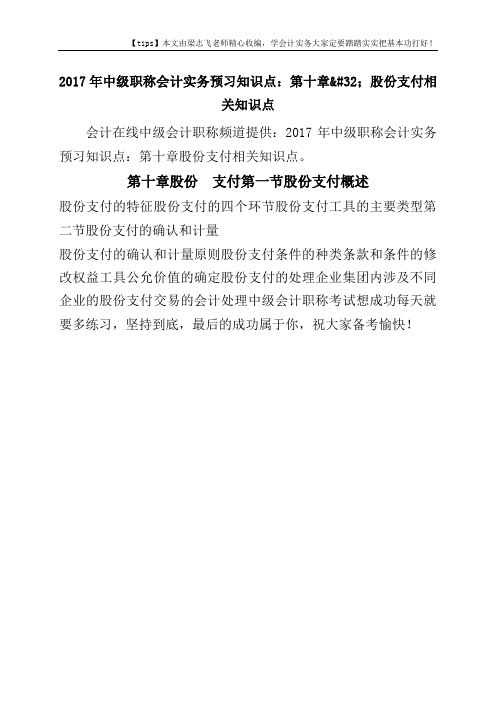 【tips】本文由梁志飞老师精心收编，学会计实务大家定要踏踏实实把基本功打好！

2017年中级职称会计实务预习知识点：第十章&#32;股份支付相关知识点

会计在线中级会计职称频道提供：2017年中级职称会计实务预习知识点：第十章股份支付相关知识点。

第十章股份　支付第一节股份支付概述

股份支付的特征股份支付的四个环节股份支付工具的主要类型第二节股份支付的确认和计量

股份支付的确认和计量原则股份支付条件的种类条款和条件的修改权益工具公允价值的确定股份支付的处理企业集团内涉及不同企业的股份支付交易的会计处理中级会计职称考试想成功每天就要多练习，坚持到底，最后的成功属于你，祝大家备考愉快！